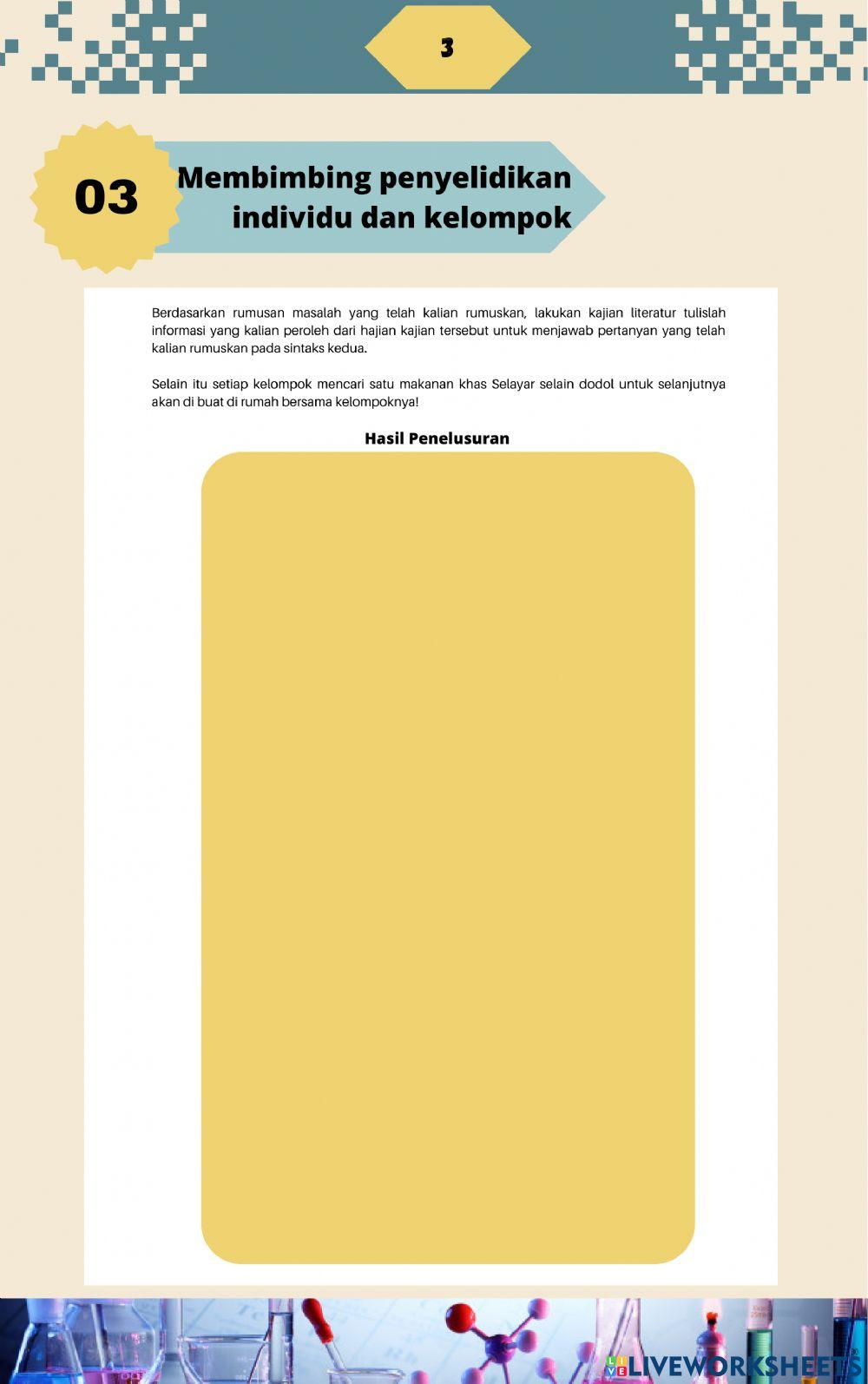 3

03 Membimbing penyelidikan individu dan kelompok

Berdasarkan rumusan masalah yang telah kalian rumuskan, lakukan kajian literatur tulislah informasi yang kalian peroleh dari hajian kajian tersebut untuk menjawab pertanyan yang telah kalian rumuskan pada sintaks kedua.

Selain itu setiap kelompok mencari satu makanan khas Selayar selain dodol untuk selanjutnya akan di buat di rumah bersama kelompoknya!

Hasil Penelusuran

LIVEWORKSHEETS